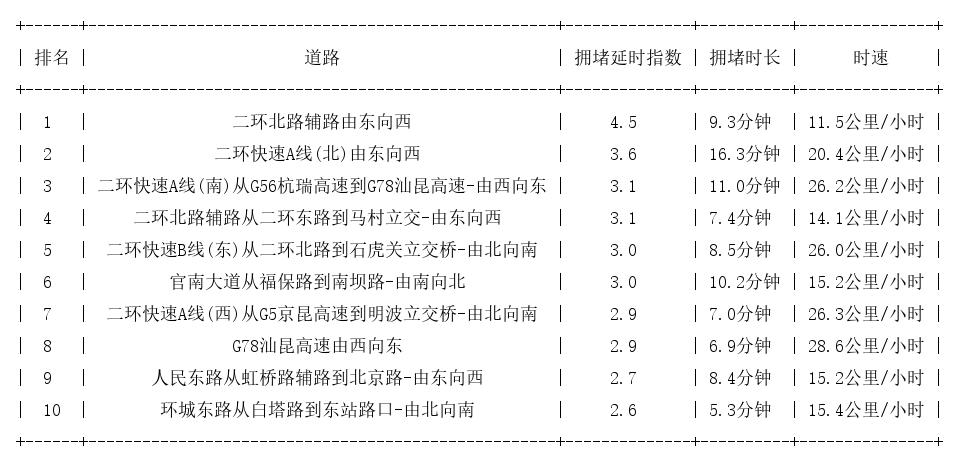 | 排名 | 道路 | 拥堵延时指数 | 拥堵时长 | 时速 |
|---|---|---|---|---|
| 1 | 二环北路辅路由东向西 | 4.5 | 9.3分钟 | 11.5公里/小时 |
| 2 | 二环快速A线(北)由东向西 | 3.6 | 16.3分钟 | 20.4公里/小时 |
| 3 | 二环快速A线(南)从G56杭瑞高速到G78汕昆高速-由西向东 | 3.1 | 11.0分钟 | 26.2公里/小时 |
| 4 | 二环北路辅路从二环东路到马村立交-由东向西 | 3.1 | 7.4分钟 | 14.1公里/小时 |
| 5 | 二环快速B线(东)从二环北路到石虎关立交桥-由北向南 | 3.0 | 8.5分钟 | 26.0公里/小时 |
| 6 | 官南大道从福保路到南坝路-由南向北 | 3.0 | 10.2分钟 | 15.2公里/小时 |
| 7 | 二环快速A线(西)从G5京昆高速到明波立交桥-由北向南 | 2.9 | 7.0分钟 | 26.3公里/小时 |
| 8 | G78汕昆高速由西向东 | 2.9 | 6.9分钟 | 28.6公里/小时 |
| 9 | 人民东路从虹桥路辅路到北京路-由东向西 | 2.7 | 8.4分钟 | 15.2公里/小时 |
| 10 | 环城东路从白塔路到东站路口-由北向南 | 2.6 | 5.3分钟 | 15.4公里/小时 |